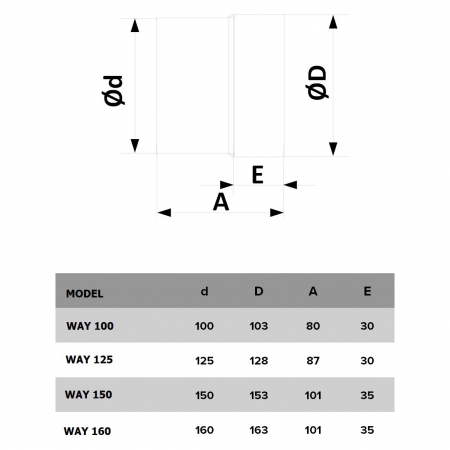 Ød

ØD

E

A

| MODEL | d | D | A | E |
|---|---|---|---|---|
| WAY 100 | 100 | 103 | 80 | 30 |
| WAY 125 | 125 | 128 | 87 | 30 |
| WAY 150 | 150 | 153 | 101 | 35 |
| WAY 160 | 160 | 163 | 101 | 35 |